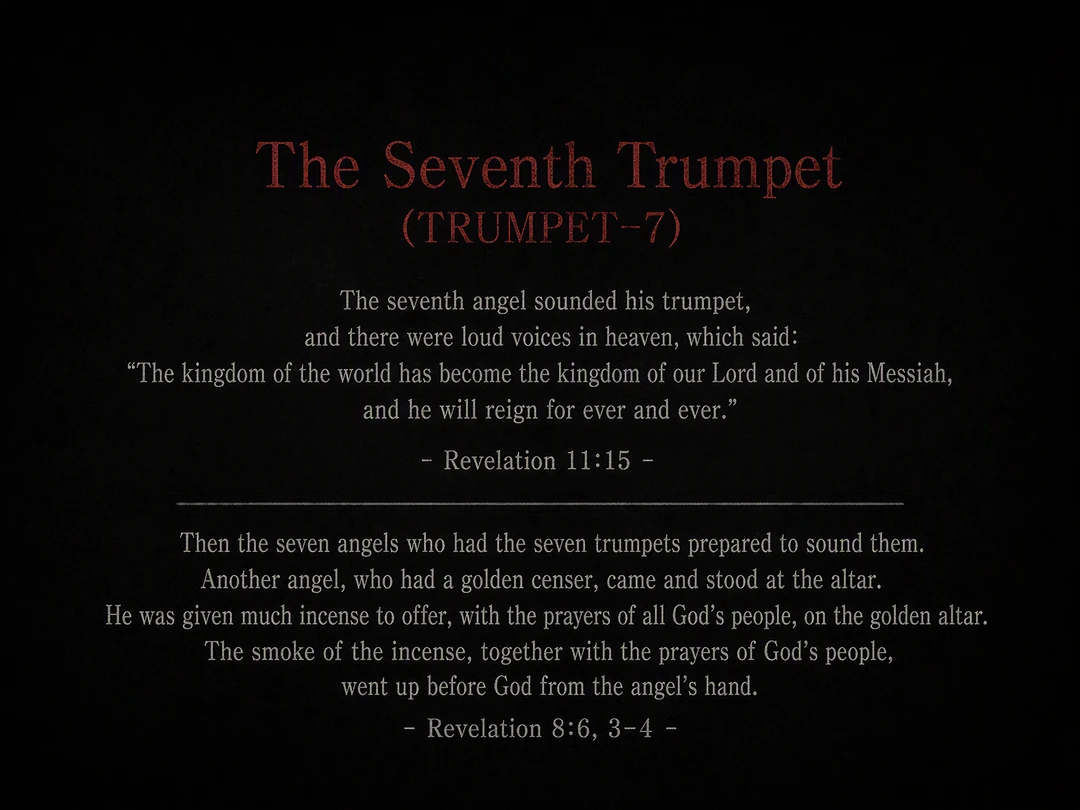 The Seventh Trumpet
(TRUMPET-7)

The seventh angel sounded his trumpet, and there were loud voices in heaven, which said: "The kingdom of the world has become the kingdom of our Lord and of his Messiah, and he will reign for ever and ever."

- Revelation 11:15 -

Then the seven angels who had the seven trumpets prepared to sound them. Another angel, who had a golden censer, came and stood at the altar. He was given much incense to offer, with the prayers of all God's people, on the golden altar. The smoke of the incense, together with the prayers of God's people, went up before God from the angel's hand.

- Revelation 8:6, 3-4 -